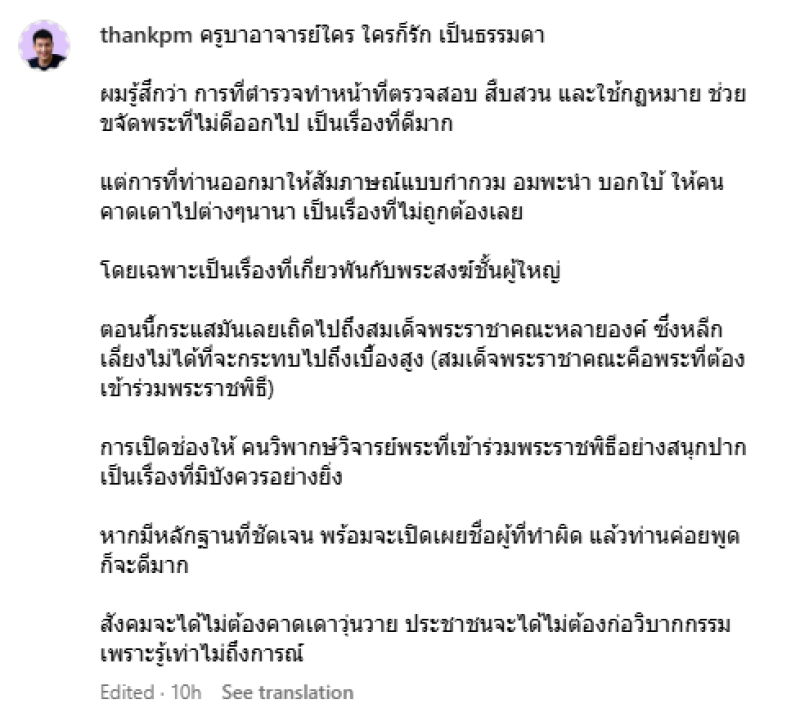 thankpm ครูบาอาจารย์ใคร ใครก็รัก เป็นธรรมดา

ผมรู้สึกว่า การที่ตำรวจทำหน้าที่ตรวจสอบ สืบสวน และใช้กฎหมาย ช่วยขจัดพระที่ไม่ดีออกไป เป็นเรื่องที่ดีมาก

แต่การที่ท่านออกมาให้สัมภาษณ์แบบกำกวม อมพะนำ บอกใบ้ ให้คนคาดเดาไปต่างๆนานา เป็นเรื่องที่ไม่ถูกต้องเลย

โดยเฉพาะเป็นเรื่องที่เกี่ยวพันกับพระสงฆ์ชั้นผู้ใหญ่

ตอนนี้กระแสมันเลยเถิดไปถึงสมเด็จพระราชาคณะหลายองค์ ซึ่งหลีกเลี่ยงไม่ได้ที่จะกระทบไปถึงเบื้องสูง (สมเด็จพระราชาคณะคือพระที่ต้องเข้าร่วมพระราชพิธี)

การเปิดช่องให้ คนวิพากษ์วิจารย์พระที่เข้าร่วมพระราชพิธีอย่างสนุกปาก เป็นเรื่องที่มิบังควรอย่างยิ่ง

หากมีหลักฐานที่ชัดเจน พร้อมจะเปิดเผยชื่อผู้ที่ทำผิด แล้วท่านค่อยพูด ก็จะดีมาก

สังคมจะได้ไม่ต้องคาดเดาวุ่นวาย ประชาชนจะได้ไม่ต้องก่อวิบากกรรม เพราะรู้เท่าไม่ถึงการณ์

Edited · 10h See translation